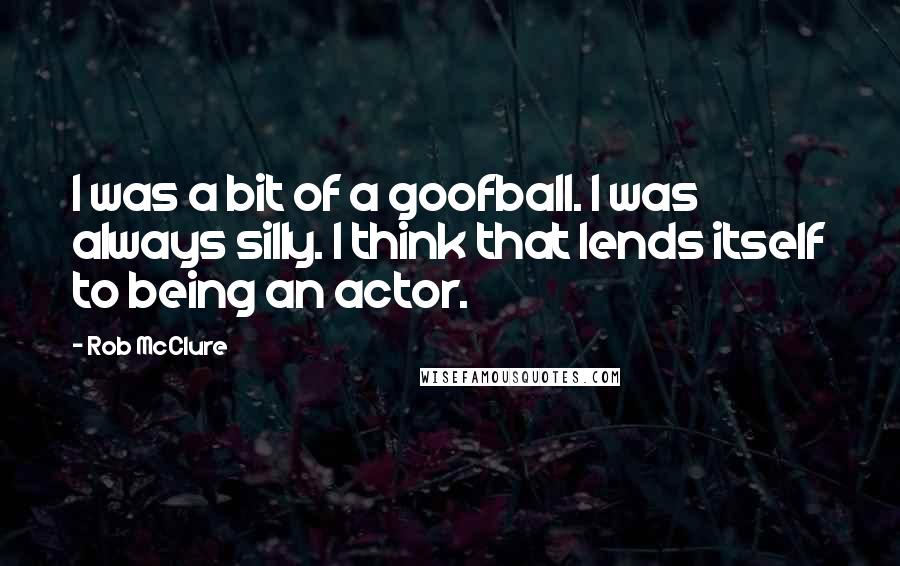 I was a bit of a goofball. I was always silly. I think that lends itself to being an actor.

- Rob McClure

WISEFAMOUSQUOTES.COM